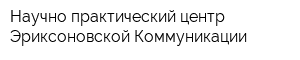 Научно практический центр Эриксоновской Коммуникации